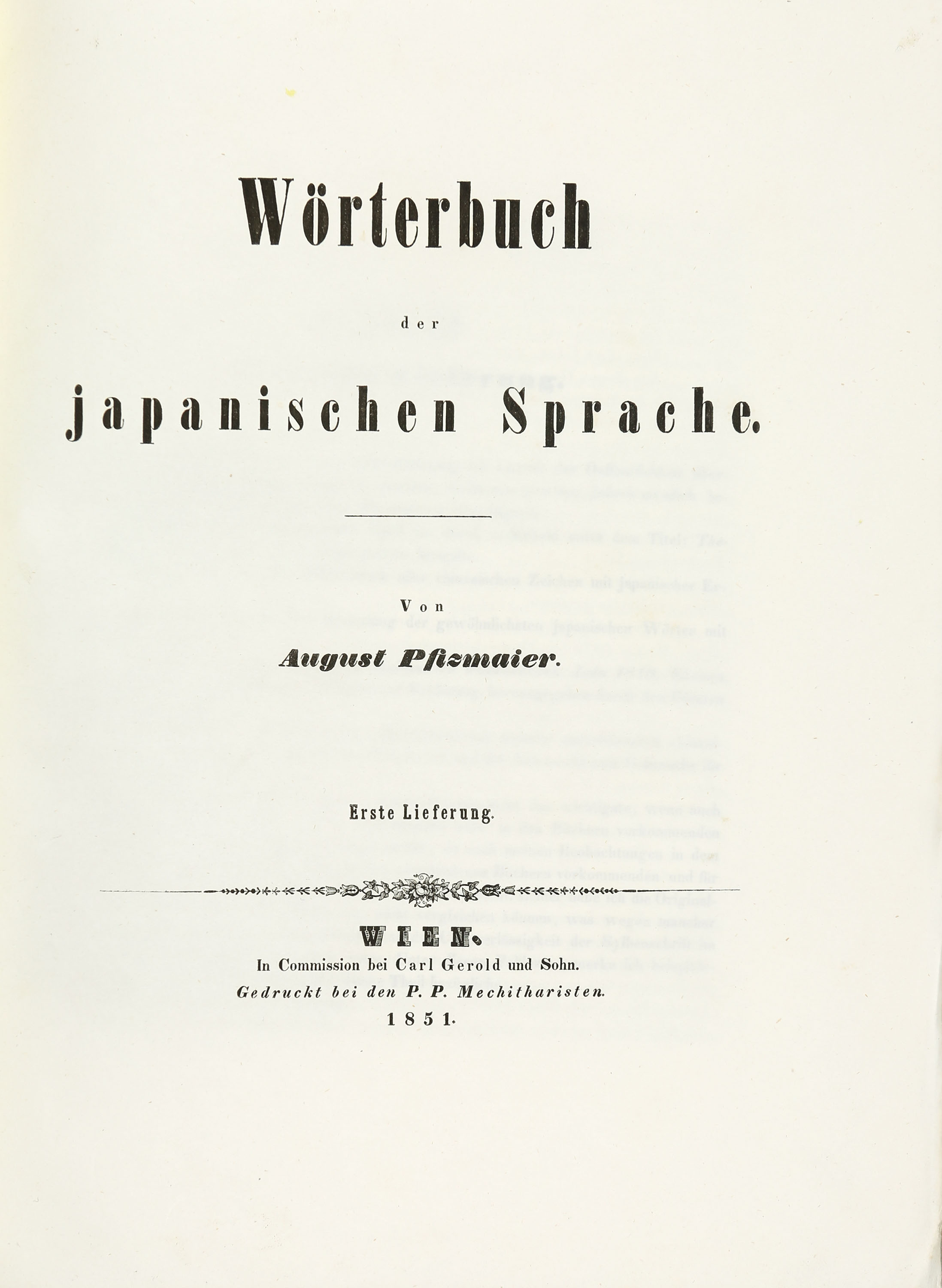 Wörterbuch

der

japanischen Sprache.

Von

August Pfizmaier.

Erste Lieferung.

WIEN.

In Commission bei Carl Gerold und Sohn.

Gedruckt bei den P. P. Mechitharisten.

1851.